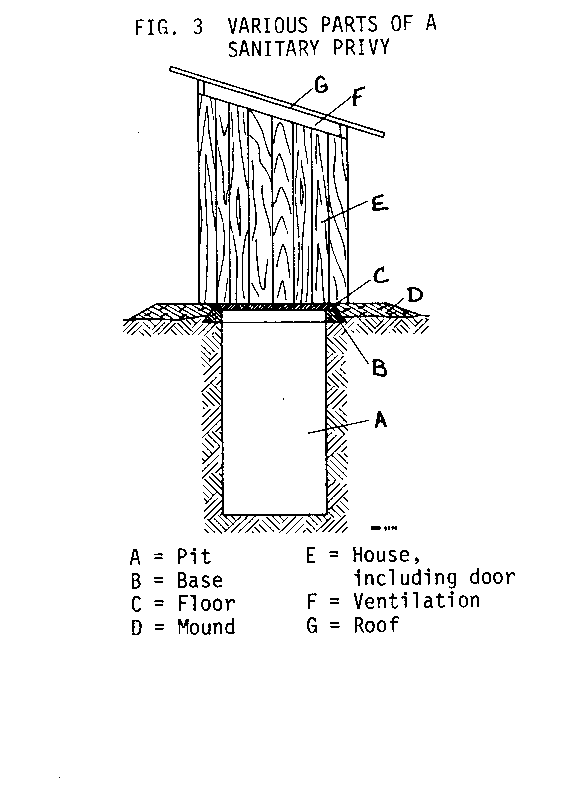 FIG. 3 VARIOUS PARTS OF A SANITARY PRIVY

G
F
E
C
D
B
A

A = Pit
B = Base
C = Floor
D = Mound

E = House, including door
F = Ventilation
G = Roof